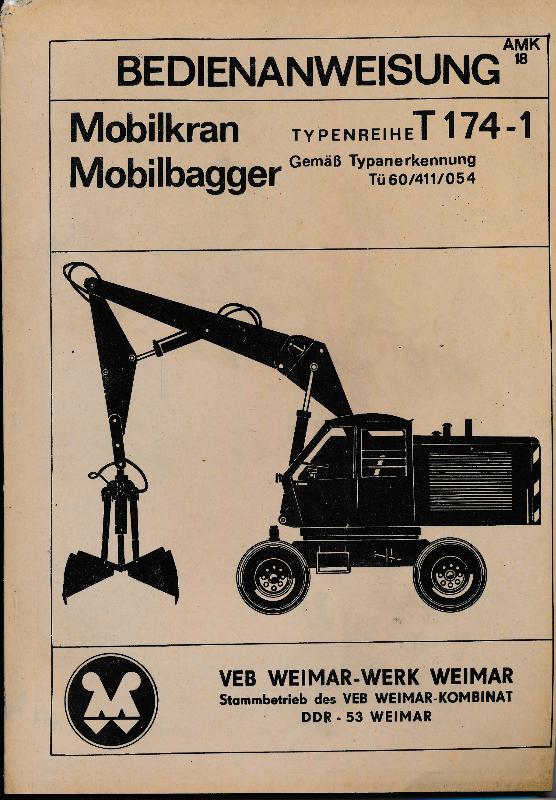 BEDIENANWEISUNG

AMK 18

Mobilkran
Mobilbagger

TYPENREIHE T 174-1
Gemäß Typanerkennung
Tü 60/411/054

VEB WEIMAR-WERK WEIMAR
Stammbetrieb des VEB WEIMAR-KOMBINAT
DDR - 53 WEIMAR